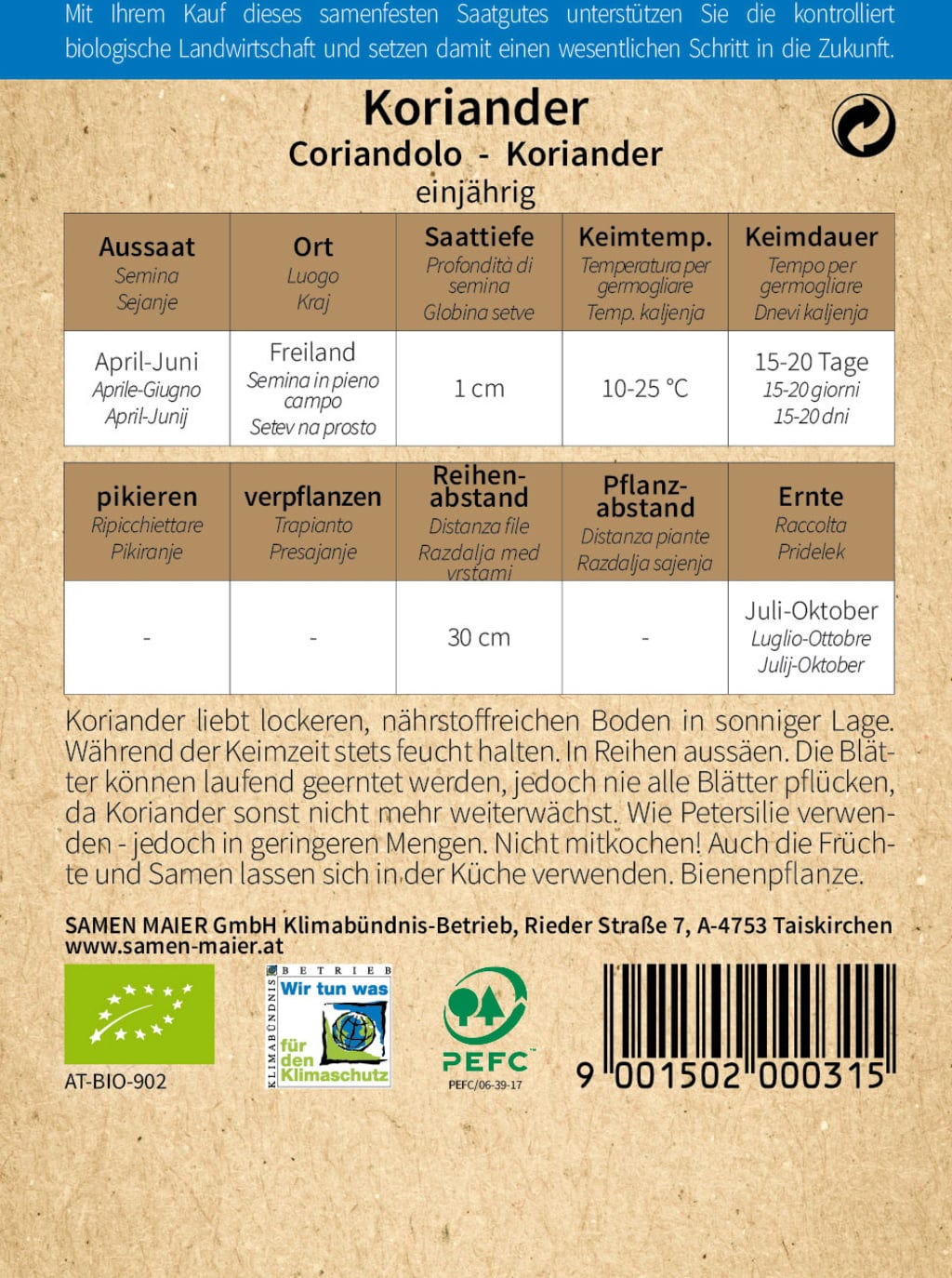 Mit Ihrem Kauf dieses samenfesten Saatgutes unterstützen Sie die kontrolliert biologische Landwirtschaft und setzen damit einen wesentlichen Schritt in die Zukunft.

Koriander
Coriandolo - Koriander
einjährig

| Aussaat Semina Sejanje | Ort Luogo Kraj | Saattiefe Profondità di semina Globina setve | Keimtemp. Temperatura per germogliare Temp. kaljenja | Keimdauer Tempo per germogliare Dnevi kaljenja |
|---|---|---|---|---|
| April-Juni Aprile-Giugno April-Junij | Freiland Semina in pieno campo Setev na prosto | 1 cm | 10-25 °C | 15-20 Tage 15-20 giorni 15-20 dni |

| pikieren Ripicchiettare Pikiranje | verpflanzen Trapianto Presajanje | Reihenabstand Distanza file Razdalja med vrstami | Pflanzabstand Distanza piante Razdalja sajenja | Ernte Raccolta Pridelek |
|---|---|---|---|---|
| - | - | 30 cm | - | Juli-Oktober Luglio-Ottobre Julij-Oktober |

Koriander liebt lockeren, nährstoffreichen Boden in sonniger Lage. Während der Keimzeit stets feucht halten. In Reihen aussäen. Die Blätter können laufend geerntet werden, jedoch nie alle Blätter pflücken, da Koriander sonst nicht mehr weiterwächst. Wie Petersilie verwenden - jedoch in geringeren Mengen. Nicht mitkochen! Auch die Früchte und Samen lassen sich in der Küche verwenden. Bienenpflanze.

SAMEN MAIER GmbH Klimabündnis-Betrieb, Rieder Straße 7, A-4753 Taiskirchen
www.samen-maier.at

AT-BIO-902

KLIMABÜNDNIS BETRIEB Wir tun was für den Klimaschutz

PEFC
PEFC/06-39-17

9 001502 000315